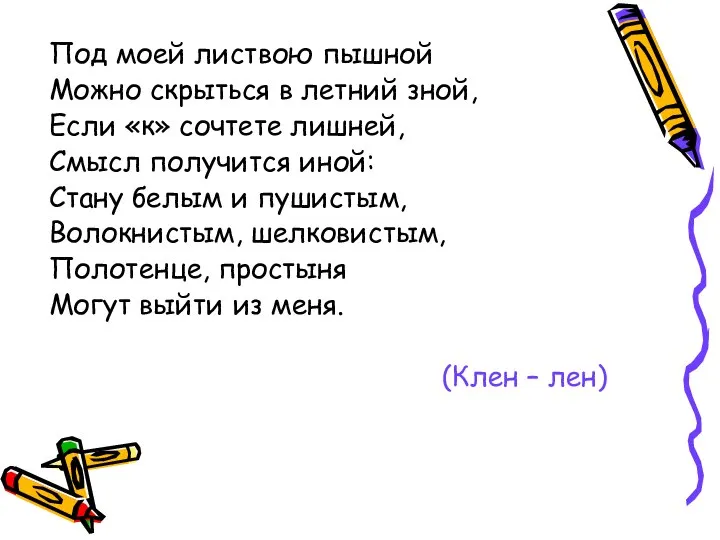 Под моей листвою пышной
Можно скрыться в летний зной,
Если «к» сочтете лишней,
Смысл получится иной:
Стану белым и пушистым,
Волокнистым, шелковистым,
Полотенце, простыня
Могут выйти из меня.

(Клен – лен)